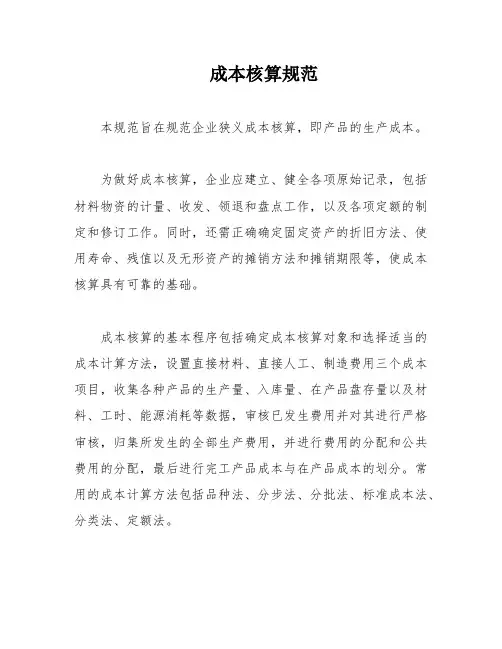 成本核算规范

本规范旨在规范企业狭义成本核算，即产品的生产成本。

为做好成本核算，企业应建立、健全各项原始记录，包括材料物资的计量、收发、领退和盘点工作，以及各项定额的制定和修订工作。同时，还需正确确定固定资产的折旧方法、使用寿命、残值以及无形资产的摊销方法和摊销期限等，使成本核算具有可靠的基础。

成本核算的基本程序包括确定成本核算对象和选择适当的成本计算方法，设置直接材料、直接人工、制造费用三个成本项目，收集各种产品的生产量、入库量、在产品盘存量以及材料、工时、能源消耗等数据，审核已发生费用并对其进行严格审核，归集所发生的全部生产费用，并进行费用的分配和公共费用的分配，最后进行完工产品成本与在产品成本的划分。常用的成本计算方法包括品种法、分步法、分批法、标准成本法、分类法、定额法。